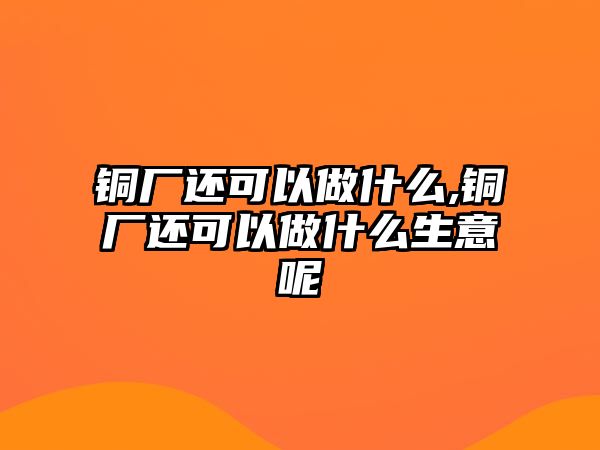 铜厂还可以做什么,铜厂还可以做什么生意呢